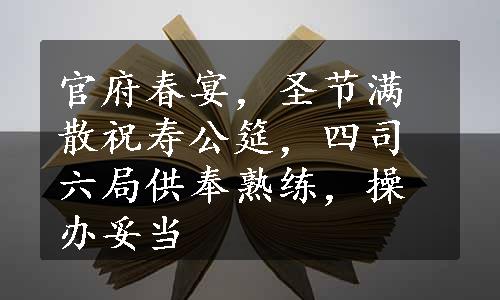 官府春宴，圣节满散祝寿公筵，四司六局供奉熟练，操办妥当